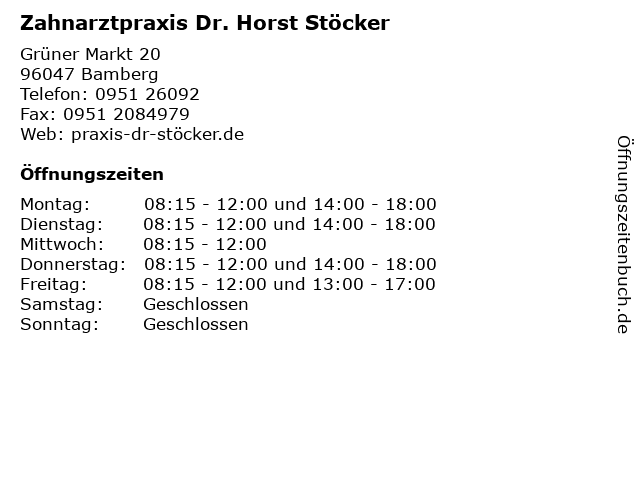 Zahnarztpraxis Dr. Horst Stöcker

Grüner Markt 20
96047 Bamberg
Telefon: 0951 26092
Fax: 0951 2084979
Web: praxis-dr-stöcker.de

Öffnungszeiten

| | |
|---|---|
| Montag: | 08:15 - 12:00 und 14:00 - 18:00 |
| Dienstag: | 08:15 - 12:00 und 14:00 - 18:00 |
| Mittwoch: | 08:15 - 12:00 |
| Donnerstag: | 08:15 - 12:00 und 14:00 - 18:00 |
| Freitag: | 08:15 - 12:00 und 13:00 - 17:00 |
| Samstag: | Geschlossen |
| Sonntag: | Geschlossen |

Öffnungszeitenbuch.de